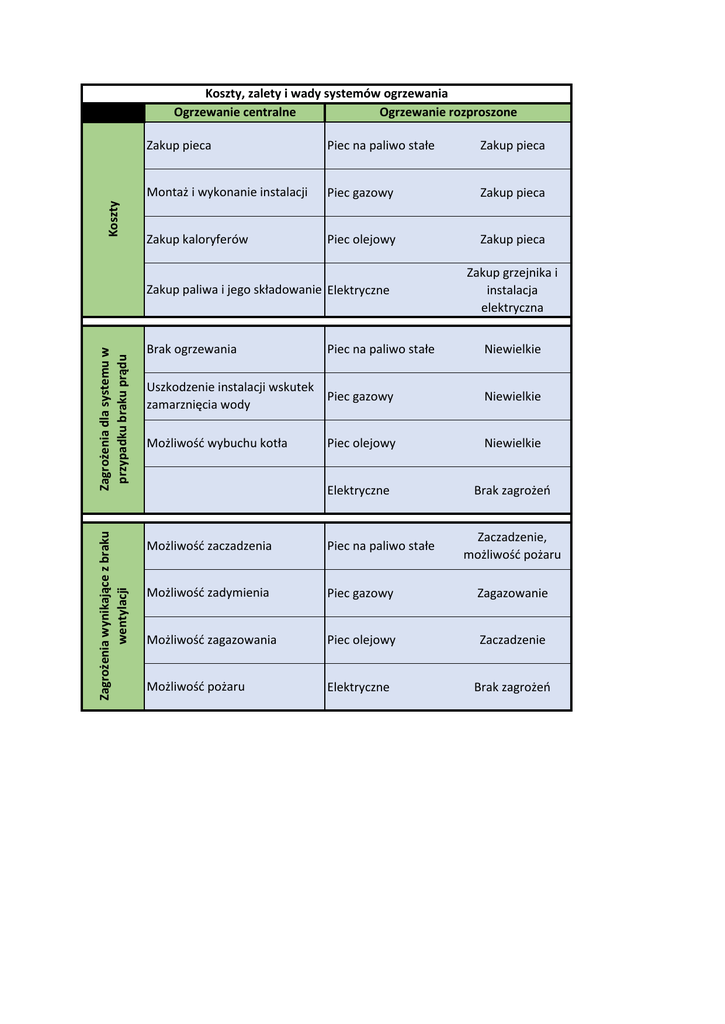 Koszty, zalety i wady systemów ogrzewania

| | Ogrzewanie centralne | Ogrzewanie rozproszone | |
|---|---|---|---|
| Koszty | Zakup pieca | Piec na paliwo stałe | Zakup pieca |
| | Montaż i wykonanie instalacji | Piec gazowy | Zakup pieca |
| | Zakup kaloryferów | Piec olejowy | Zakup pieca |
| | Zakup paliwa i jego składowanie | Elektryczne | Zakup grzejnika i instalacja elektryczna |
| Zagrożenia dla systemu w przypadku braku prądu | Brak ogrzewania | Piec na paliwo stałe | Niewielkie |
| | Uszkodzenie instalacji wskutek zamarznięcia wody | Piec gazowy | Niewielkie |
| | Możliwość wybuchu kotła | Piec olejowy | Niewielkie |
| | | Elektryczne | Brak zagrożeń |
| Zagrożenia wynikające z braku wentylacji | Możliwość zaczadzenia | Piec na paliwo stałe | Zaczadzenie, możliwość pożaru |
| | Możliwość zadymienia | Piec gazowy | Zagazowanie |
| | Możliwość zagazowania | Piec olejowy | Zaczadzenie |
| | Możliwość pożaru | Elektryczne | Brak zagrożeń |